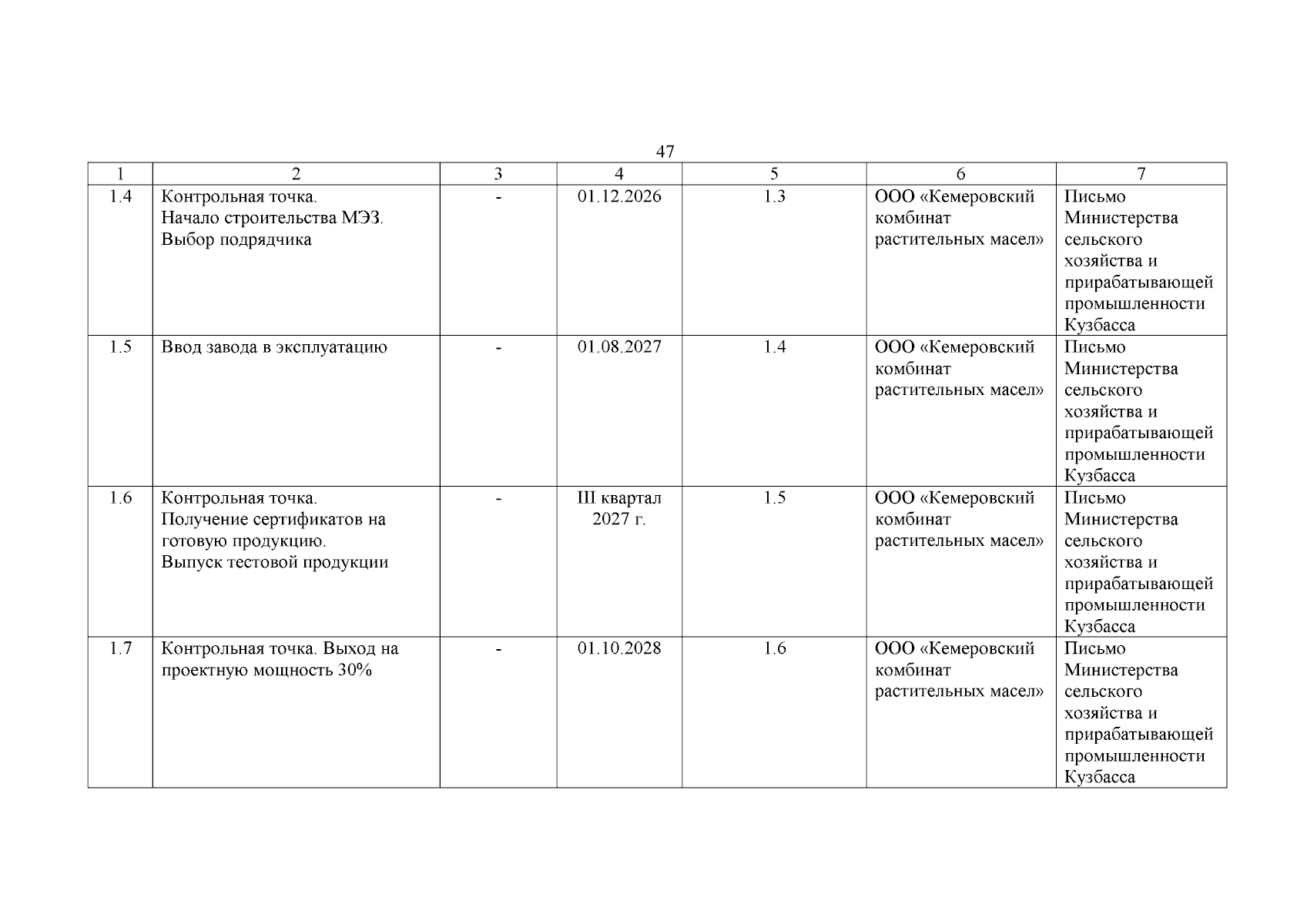 47

| 1 | 2 | 3 | 4 | 5 | 6 | 7 |
|---|---|---|---|---|---|---|
| 1.4 | Контрольная точка. Начало строительства МЭЗ. Выбор подрядчика | - | 01.12.2026 | 1.3 | ООО «Кемеровский комбинат растительных масел» | Письмо Министерства сельского хозяйства и прирабатывающей промышленности Кузбасса |
| 1.5 | Ввод завода в эксплуатацию | - | 01.08.2027 | 1.4 | ООО «Кемеровский комбинат растительных масел» | Письмо Министерства сельского хозяйства и прирабатывающей промышленности Кузбасса |
| 1.6 | Контрольная точка. Получение сертификатов на готовую продукцию. Выпуск тестовой продукции | - | III квартал 2027 г. | 1.5 | ООО «Кемеровский комбинат растительных масел» | Письмо Министерства сельского хозяйства и прирабатывающей промышленности Кузбасса |
| 1.7 | Контрольная точка. Выход на проектную мощность 30% | - | 01.10.2028 | 1.6 | ООО «Кемеровский комбинат растительных масел» | Письмо Министерства сельского хозяйства и прирабатывающей промышленности Кузбасса |